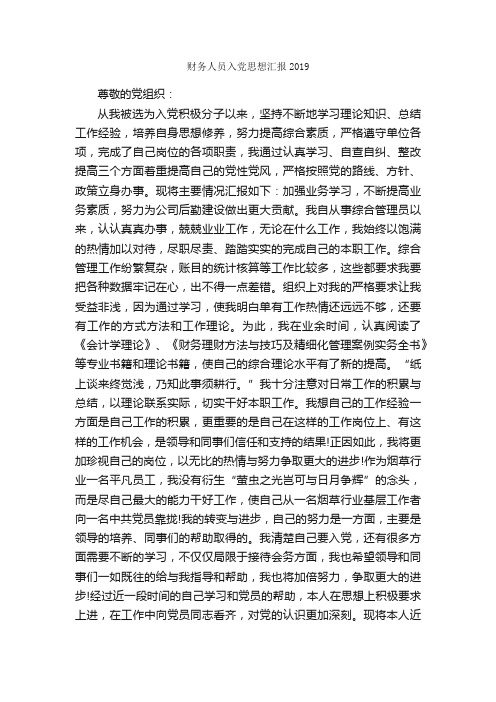 财务人员入党思想汇报 2019

尊敬的党组织：

从我被选为入党积极分子以来，坚持不断地学习理论知识、总结工作经验，培养自身思想修养，努力提高综合素质，严格遵守单位各项，完成了自己岗位的各项职责，我通过认真学习、自查自纠、整改提高三个方面着重提高自己的党性党风，严格按照党的路线、方针、政策立身办事。现将主要情况汇报如下：加强业务学习，不断提高业务素质，努力为公司后勤建设做出更大贡献。我自从事综合管理员以来，认认真真办事，兢兢业业工作，无论在什么工作，我始终以饱满的热情加以对待，尽职尽责、踏踏实实的完成自己的本职工作。综合管理工作纷繁复杂，账目的统计核算等工作比较多，这些都要求我要把各种数据牢记在心，出不得一点差错。组织上对我的严格要求让我受益非浅，因为通过学习，使我明白单有工作热情还远远不够，还要有工作的方式方法和工作理论。为此，我在业余时间，认真阅读了《会计学理论》、《财务理财方法与技巧及精细化管理案例实务全书》等专业书籍和理论书籍，使自己的综合理论水平有了新的提高。“纸上谈来终觉浅，乃知此事须耕行。”我十分注意对日常工作的积累与总结，以理论联系实际，切实干好本职工作。我想自己的工作经验一方面是自己工作的积累，更重要的是自己在这样的工作岗位上、有这样的工作机会，是领导和同事们信任和支持的结果!正因如此，我将更加珍视自己的岗位，以无比的热情与努力争取更大的进步!作为烟草行业一名平凡员工，我没有衍生“萤虫之光岂可与日月争辉”的念头，而是尽自己最大的能力干好工作，使自己从一名烟草行业基层工作者向一名中共党员靠拢!我的转变与进步，自己的努力是一方面，主要是领导的培养、同事们的帮助取得的。我清楚自己要入党，还有很多方面需要不断的学习，不仅仅局限于接待会务方面，我也希望领导和同事们一如既往的给与我指导和帮助，我也将加倍努力，争取更大的进步!经过近一段时间的自己学习和党员的帮助，本人在思想上积极要求上进，在工作中向党员同志看齐，对党的认识更加深刻。现将本人近